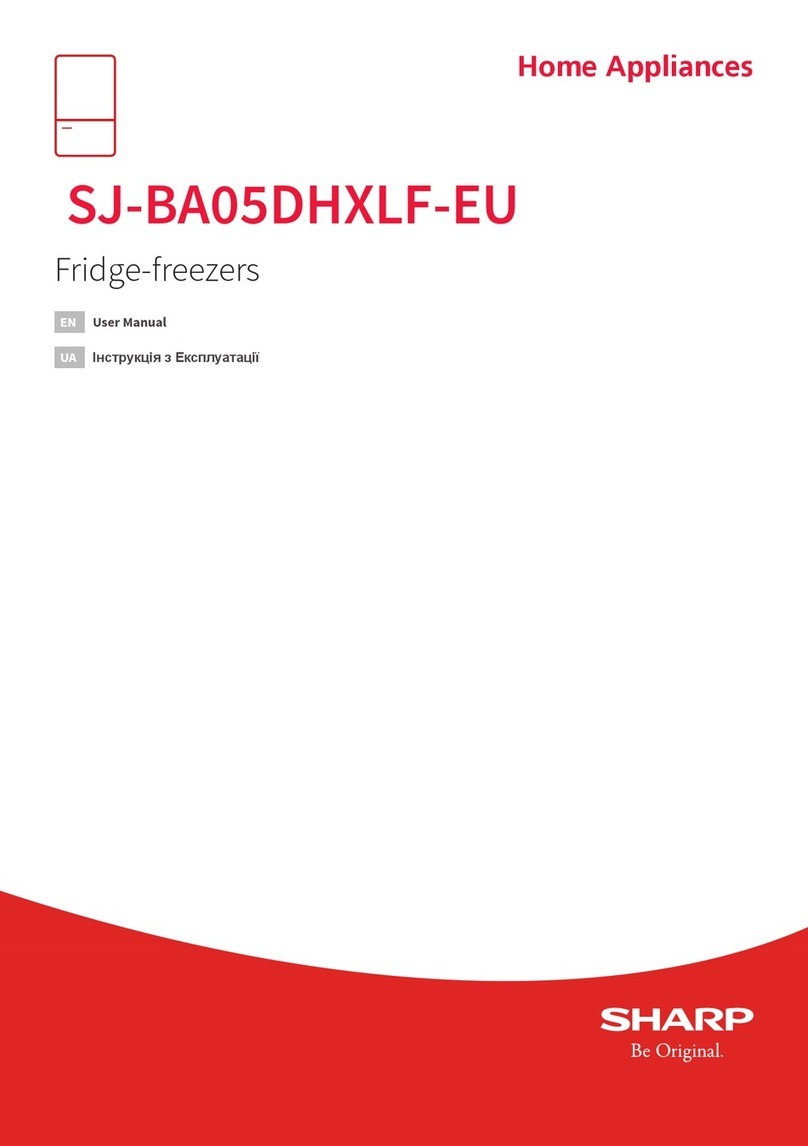 Home Appliances

SJ-BA05DHXLF-EU

Fridge-freezers

EN User Manual

UA Інструкція з Експлуатації

SHARP
Be Original.